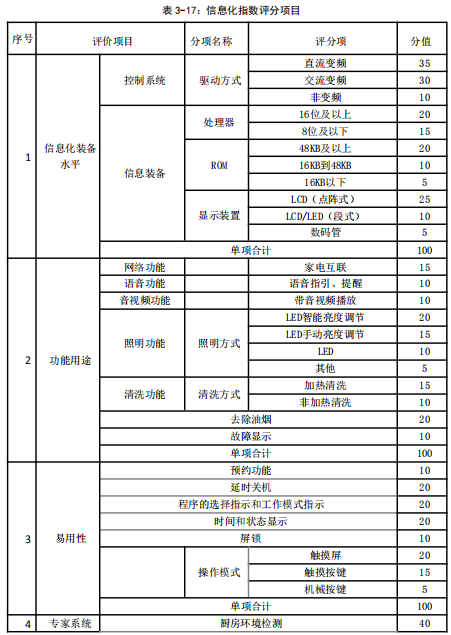 表 3-17：信息化指数评分项目

| 序号 | 评价项目 | | 分项名称 | 评分项 | 分值 |
|---|---|---|---|---|---|
| 1 | 信息化装备水平 | 控制系统 | 驱动方式 | 直流变频 | 35 |
| | | | | 交流变频 | 30 |
| | | | | 非变频 | 10 |
| | | 信息装备 | 处理器 | 16位及以上 | 20 |
| | | | | 8位及以下 | 15 |
| | | | ROM | 48KB及以上 | 20 |
| | | | | 16KB到48KB | 10 |
| | | | | 16KB以下 | 5 |
| | | | 显示装置 | LCD（点阵式） | 25 |
| | | | | LCD/LED（段式） | 10 |
| | | | | 数码管 | 5 |
| | | 单项合计 | | | 100 |
| 2 | 功能用途 | 网络功能 | | 家电互联 | 15 |
| | | 语音功能 | | 语音指引、提醒 | 10 |
| | | 音视频功能 | | 带音视频播放 | 10 |
| | | 照明功能 | 照明方式 | LED智能亮度调节 | 20 |
| | | | | LED手动亮度调节 | 15 |
| | | | | LED | 10 |
| | | | | 其他 | 5 |
| | | 清洗功能 | 清洗方式 | 加热清洗 | 15 |
| | | | | 非加热清洗 | 10 |
| | | 去除油烟 | | | 20 |
| | | 故障显示 | | | 10 |
| | | 单项合计 | | | 100 |
| 3 | 易用性 | 预约功能 | | | 10 |
| | | 延时关机 | | | 20 |
| | | 程序的选择指示和工作模式指示 | | | 20 |
| | | 时间和状态显示 | | | 20 |
| | | 屏锁 | | | 10 |
| | | | 操作模式 | 触摸屏 | 20 |
| | | | | 触摸按键 | 15 |
| | | | | 机械按键 | 5 |
| | | 单项合计 | | | 100 |
| 4 | 专家系统 | 厨房环境检测 | | | 40 |